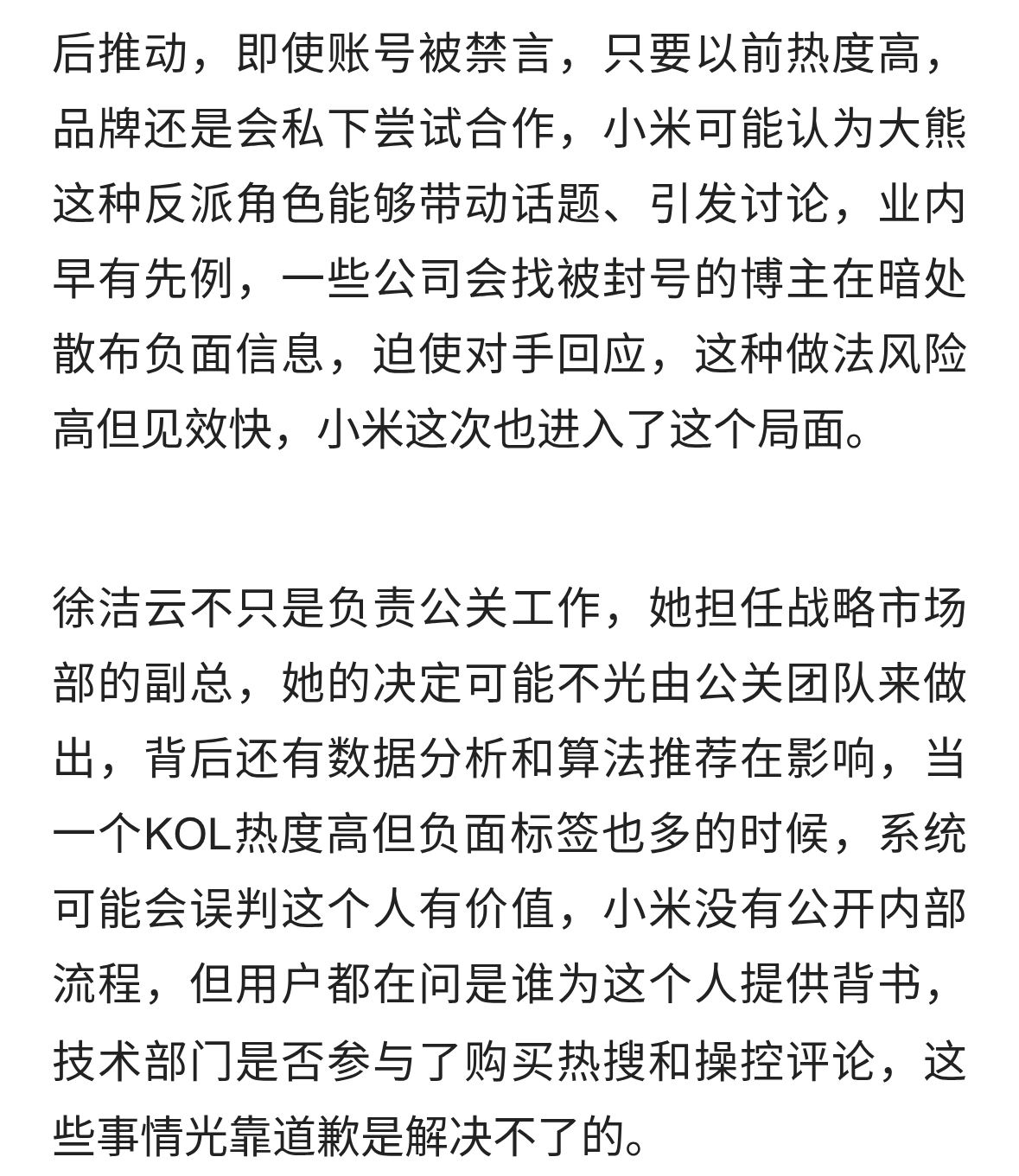 后推动，即使账号被禁言，只要以前热度高，品牌还是会私下尝试合作，小米可能认为大熊这种反派角色能够带动话题、引发讨论，业内早有先例，一些公司会找被封号的博主在暗处散布负面信息，迫使对手回应，这种做法风险高但见效快，小米这次也进入了这个局面。

徐洁云不只是负责公关工作，她担任战略市场部的副总，她的决定可能不光由公关团队来做出，背后还有数据分析和算法推荐在影响，当一个KOL热度高但负面标签也多的时候，系统可能会误判这个人有价值，小米没有公开内部流程，但用户都在问是谁为这个人提供背书，技术部门是否参与了购买热搜和操控评论，这些事情光靠道歉是解决不了的。